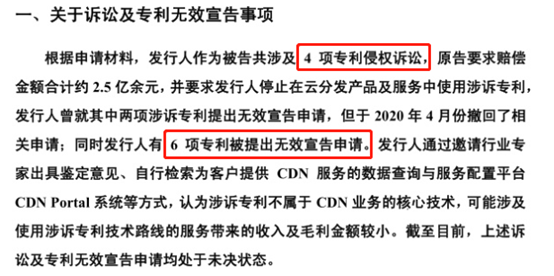 一、关于诉讼及专利无效宣告事项

根据申请材料，发行人作为被告共涉及 4 项专利侵权诉讼，原告要求赔偿金额合计约 2.5 亿余元，并要求发行人停止在云分发产品及服务中使用涉诉专利，发行人曾就其中两项涉诉专利提出无效宣告申请，但于 2020 年 4 月份撤回了相关申请；同时发行人有 6 项专利被提出无效宣告申请。发行人通过邀请行业专家出具鉴定意见、自行检索为客户提供 CDN 服务的数据查询与服务配置平台 CDN Portal 系统等方式，认为涉诉专利不属于 CDN 业务的核心技术，可能涉及使用涉诉专利技术路线的服务带来的收入及毛利金额较小。截至目前，上述诉讼及专利无效宣告申请均处于未决状态。